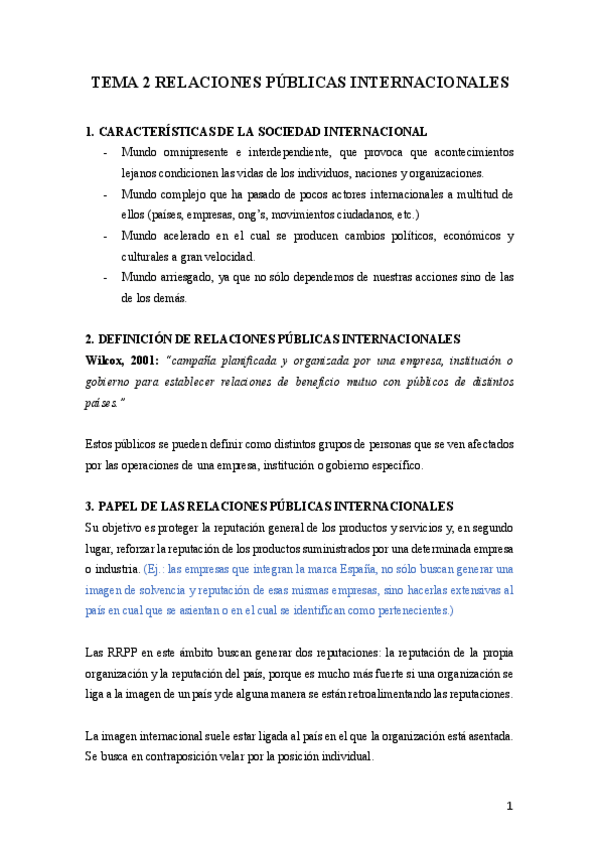 TEMA 2 RELACIONES PÚBLICAS INTERNACIONALES

1. CARACTERÍSTICAS DE LA SOCIEDAD INTERNACIONAL

- Mundo omnipresente e interdependiente, que provoca que acontecimientos lejanos condicionen las vidas de los individuos, naciones y organizaciones.
- Mundo complejo que ha pasado de pocos actores internacionales a multitud de ellos (países, empresas, ong's, movimientos ciudadanos, etc.)
- Mundo acelerado en el cual se producen cambios políticos, económicos y culturales a gran velocidad.
- Mundo arriesgado, ya que no sólo dependemos de nuestras acciones sino de las de los demás.

2. DEFINICIÓN DE RELACIONES PÚBLICAS INTERNACIONALES

Wilcox, 2001: "campaña planificada y organizada por una empresa, institución o gobierno para establecer relaciones de beneficio mutuo con públicos de distintos países."

Estos públicos se pueden definir como distintos grupos de personas que se ven afectados por las operaciones de una empresa, institución o gobierno específico.

3. PAPEL DE LAS RELACIONES PÚBLICAS INTERNACIONALES

Su objetivo es proteger la reputación general de los productos y servicios y, en segundo lugar, reforzar la reputación de los productos suministrados por una determinada empresa o industria. (Ej.: las empresas que integran la marca España, no sólo buscan generar una imagen de solvencia y reputación de esas mismas empresas, sino hacerlas extensivas al país en cual que se asientan o en el cual se identifican como pertenecientes.)

Las RRPP en este ámbito buscan generar dos reputaciones: la reputación de la propia organización y la reputación del país, porque es mucho más fuerte si una organización se liga a la imagen de un país y de alguna manera se están retroalimentando las reputaciones.

La imagen internacional suele estar ligada al país en el que la organización está asentada. Se busca en contraposición velar por la posición individual.

1